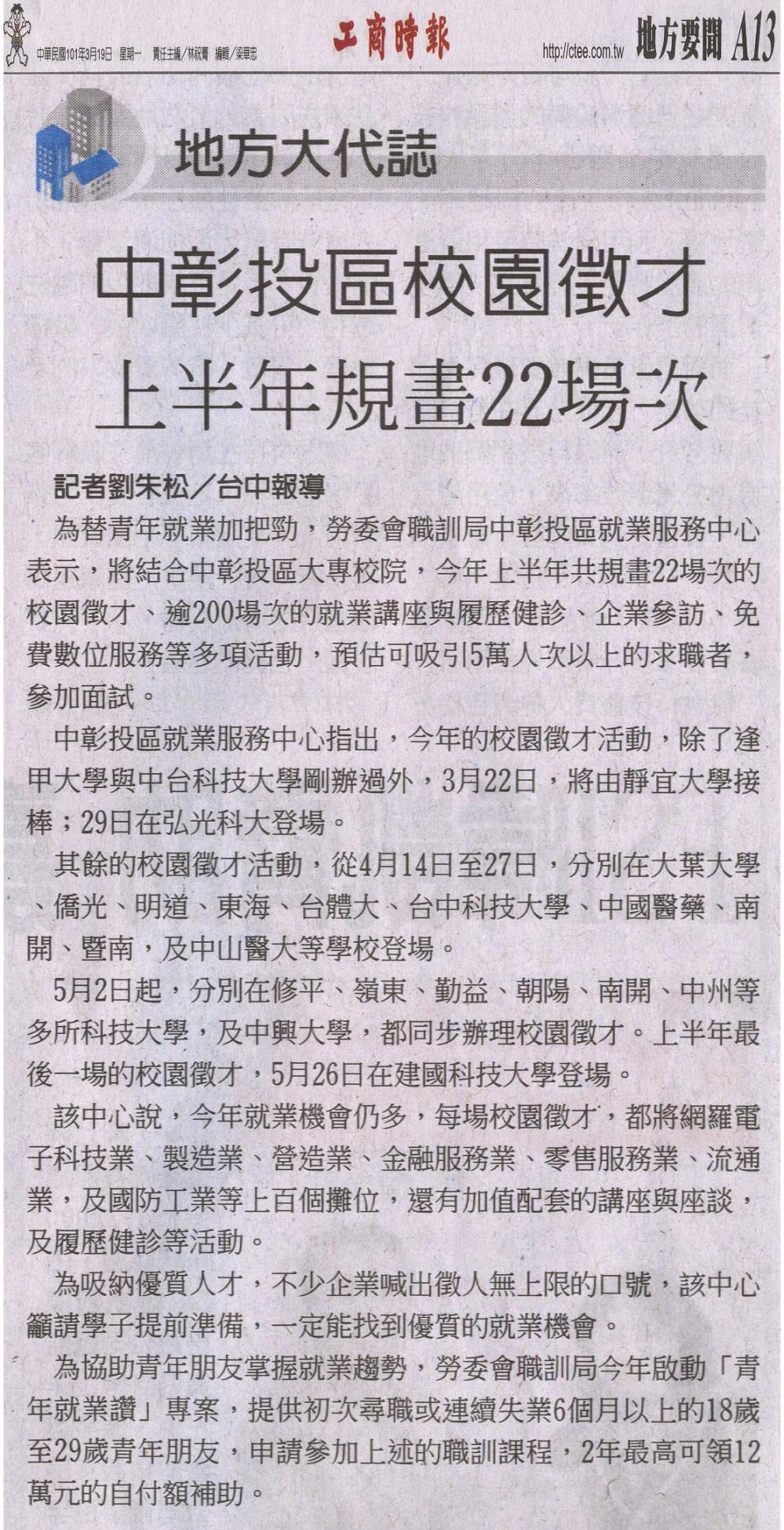 中華民國101年3月19日 星期一 責任主編/林祝菁 編輯/梁華忠

工商時報

http://ctee.com.tw 地方要聞 A13

地方大代誌

中彰投區校園徵才
上半年規畫22場次

記者劉朱松/台中報導

為替青年就業加把勁，勞委會職訓局中彰投區就業服務中心表示，將結合中彰投區大專校院，今年上半年共規畫22場次的校園徵才、逾200場次的就業講座與履歷健診、企業參訪、免費數位服務等多項活動，預估可吸引5萬人次以上的求職者，參加面試。

中彰投區就業服務中心指出，今年的校園徵才活動，除了逢甲大學與中台科技大學剛辦過外，3月22日，將由靜宜大學接棒；29日在弘光科大登場。

其餘的校園徵才活動，從4月14日至27日，分別在大葉大學、僑光、明道、東海、台體大、台中科技大學、中國醫藥、南開、暨南，及中山醫大等學校登場。

5月2日起，分別在修平、嶺東、勤益、朝陽、南開、中州等多所科技大學，及中興大學，都同步辦理校園徵才。上半年最後一場的校園徵才，5月26日在建國科技大學登場。

該中心說，今年就業機會仍多，每場校園徵才，都將網羅電子科技業、製造業、營造業、金融服務業、零售服務業、流通業，及國防工業等上百個攤位，還有加值配套的講座與座談，及履歷健診等活動。

為吸納優質人才，不少企業喊出徵人無上限的口號，該中心籲請學子提前準備，一定能找到優質的就業機會。

為協助青年朋友掌握就業趨勢，勞委會職訓局今年啟動「青年就業讚」專案，提供初次尋職或連續失業6個月以上的18歲至29歲青年朋友，申請參加上述的職訓課程，2年最高可領12萬元的自付額補助。